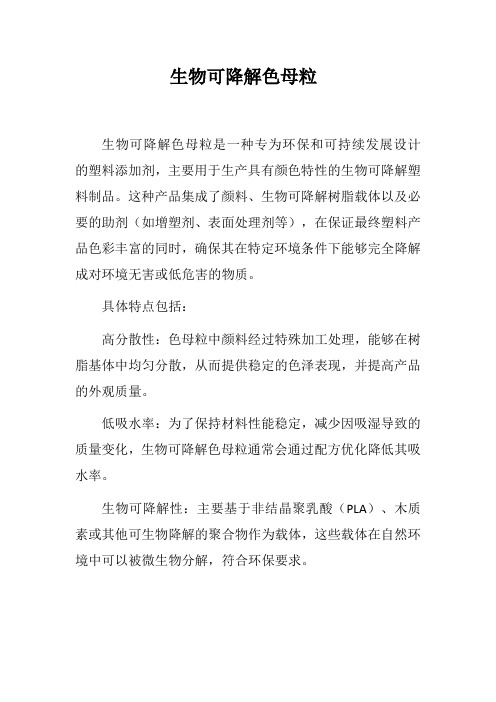 生物可降解色母粒

生物可降解色母粒是一种专为环保和可持续发展设计的塑料添加剂，主要用于生产具有颜色特性的生物可降解塑料制品。这种产品集成了颜料、生物可降解树脂载体以及必要的助剂（如增塑剂、表面处理剂等），在保证最终塑料产品色彩丰富的同时，确保其在特定环境条件下能够完全降解成对环境无害或低危害的物质。

具体特点包括：

高分散性：色母粒中颜料经过特殊加工处理，能够在树脂基体中均匀分散，从而提供稳定的色泽表现，并提高产品的外观质量。

低吸水率：为了保持材料性能稳定，减少因吸湿导致的质量变化，生物可降解色母粒通常会通过配方优化降低其吸水率。

生物可降解性：主要基于非结晶聚乳酸（PLA）、木质素或其他可生物降解的聚合物作为载体，这些载体在自然环境中可以被微生物分解，符合环保要求。